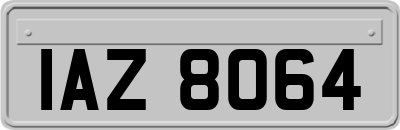 IAZ 8064